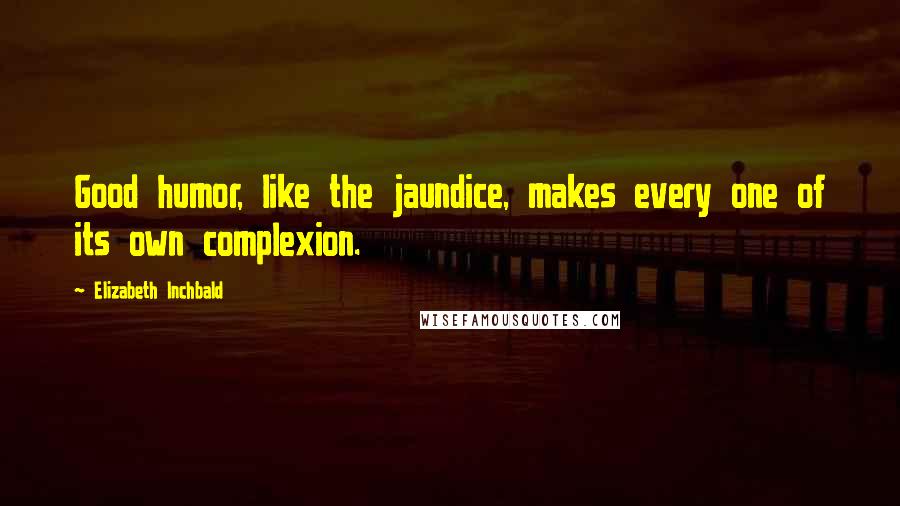 Good humor, like the jaundice, makes every one of its own complexion.

~ Elizabeth Inchbald

WISEFAMOUSQUOTES.COM